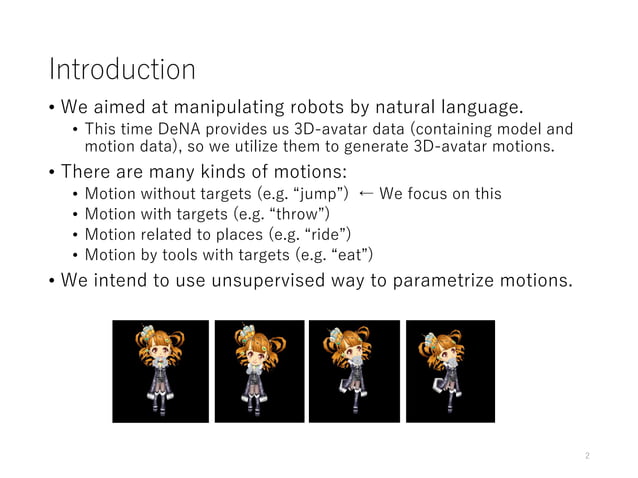 Introduction

• We aimed at manipulating robots by natural language.
  • This time DeNA provides us 3D-avatar data (containing model and motion data), so we utilize them to generate 3D-avatar motions.
• There are many kinds of motions:
  • Motion without targets (e.g. “jump”) ← We focus on this
  • Motion with targets (e.g. “throw”)
  • Motion related to places (e.g. “ride”)
  • Motion by tools with targets (e.g. “eat”)
• We intend to use unsupervised way to parametrize motions.

2